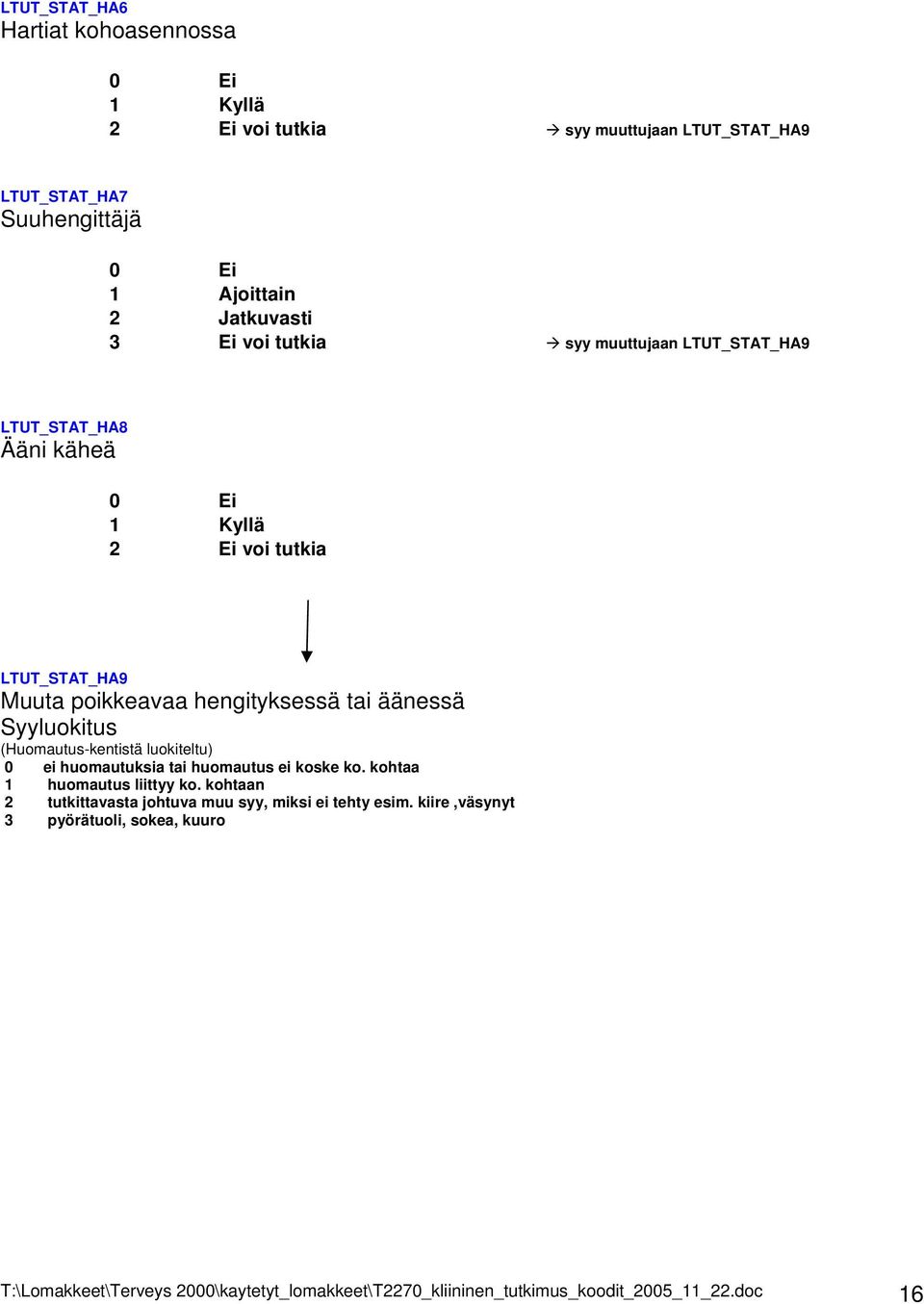 LTUT_STAT_HA6
Hartiat kohoasennossa

0 Ei
1 Kyllä
2 Ei voi tutkia → syy muuttujaan LTUT_STAT_HA9

LTUT_STAT_HA7
Suuhengittäjä

0 Ei
1 Ajoittain
2 Jatkuvasti
3 Ei voi tutkia → syy muuttujaan LTUT_STAT_HA9

LTUT_STAT_HA8
Ääni käheä

0 Ei
1 Kyllä
2 Ei voi tutkia

LTUT_STAT_HA9
Muuta poikkeavaa hengityksessä tai äänessä
Syyluokitus
(Huomautus-kentistä luokiteltu)
0 ei huomautuksia tai huomautus ei koske ko. kohtaa
1 huomautus liittyy ko. kohtaan
2 tutkittavasta johtuva muu syy, miksi ei tehty esim. kiire ,väsynyt
3 pyörätuoli, sokea, kuuro

T:\Lomakkeet\Terveys 2000\kaytetyt_lomakkeet\T2270_kliininen_tutkimus_koodit_2005_11_22.doc 16